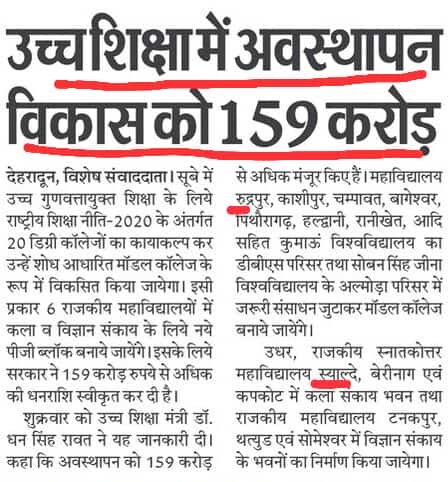 उच्च शिक्षा में अवस्थापन विकास को 159 करोड़

देहरादून, विशेष संवाददाता। सूबे में उच्च गुणवत्तायुक्त शिक्षा के लिये राष्ट्रीय शिक्षा नीति-2020 के अंतर्गत 20 डिग्री कॉलेजों का कायाकल्प कर उन्हें शोध आधारित मॉडल कॉलेज के रूप में विकसित किया जायेगा। इसी प्रकार 6 राजकीय महाविद्यालयों में कला व विज्ञान संकाय के लिये नये पीजी ब्लॉक बनाये जायेंगे। इसके लिये सरकार ने 159 करोड़ रुपये से अधिक की धनराशि स्वीकृत कर दी है।

शुक्रवार को उच्च शिक्षा मंत्री डॉ. धन सिंह रावत ने यह जानकारी दी। कहा कि अवस्थापन को 159 करोड़ से अधिक मंजूर किए हैं। महाविद्यालय रुद्रपुर, काशीपुर, चम्पावत, बागेश्वर, पिथौरागढ़, हल्द्वानी, रानीखेत, आदि सहित कुमाऊं विश्वविद्यालय का डीबीएस परिसर तथा सोबन सिंह जीना विश्वविद्यालय के अल्मोड़ा परिसर में जरूरी संसाधन जुटाकर मॉडल कॉलेज बनाये जायेंगे।

उधर, राजकीय स्नातकोत्तर महाविद्यालय स्याल्दे, बेरीनाग एवं कपकोट में कला संकाय भवन तथा राजकीय महाविद्यालय टनकपुर, थत्युड एवं सोमेश्वर में विज्ञान संकाय के भवनों का निर्माण किया जायेगा।